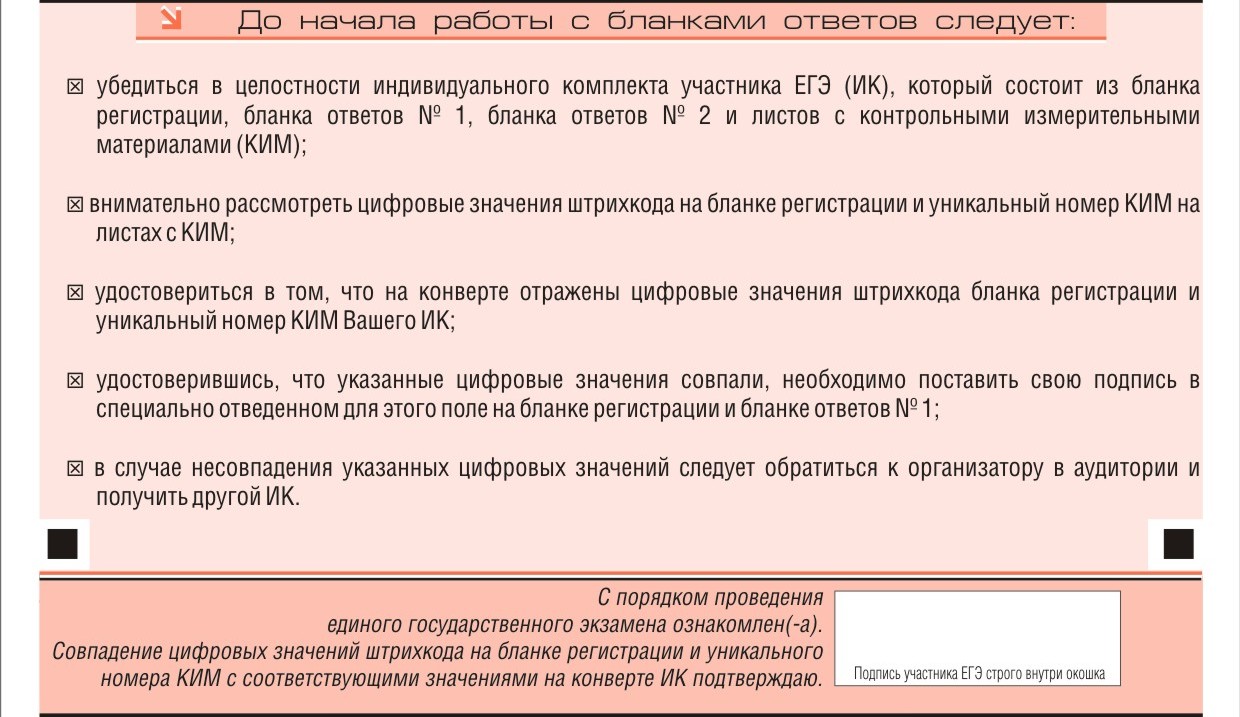 До начала работы с бланками ответов следует:

☒ убедиться в целостности индивидуального комплекта участника ЕГЭ (ИК), который состоит из бланка регистрации, бланка ответов № 1, бланка ответов № 2 и листов с контрольными измерительными материалами (КИМ);

☒ внимательно рассмотреть цифровые значения штрихкода на бланке регистрации и уникальный номер КИМ на листах с КИМ;

☒ удостовериться в том, что на конверте отражены цифровые значения штрихкода бланка регистрации и уникальный номер КИМ Вашего ИК;

☒ удостоверившись, что указанные цифровые значения совпали, необходимо поставить свою подпись в специально отведенном для этого поле на бланке регистрации и бланке ответов № 1;

☒ в случае несовпадения указанных цифровых значений следует обратиться к организатору в аудитории и получить другой ИК.

С порядком проведения единого государственного экзамена ознакомлен(-а). Совпадение цифровых значений штрихкода на бланке регистрации и уникального номера КИМ с соответствующими значениями на конверте ИК подтверждаю.

Подпись участника ЕГЭ строго внутри окошка